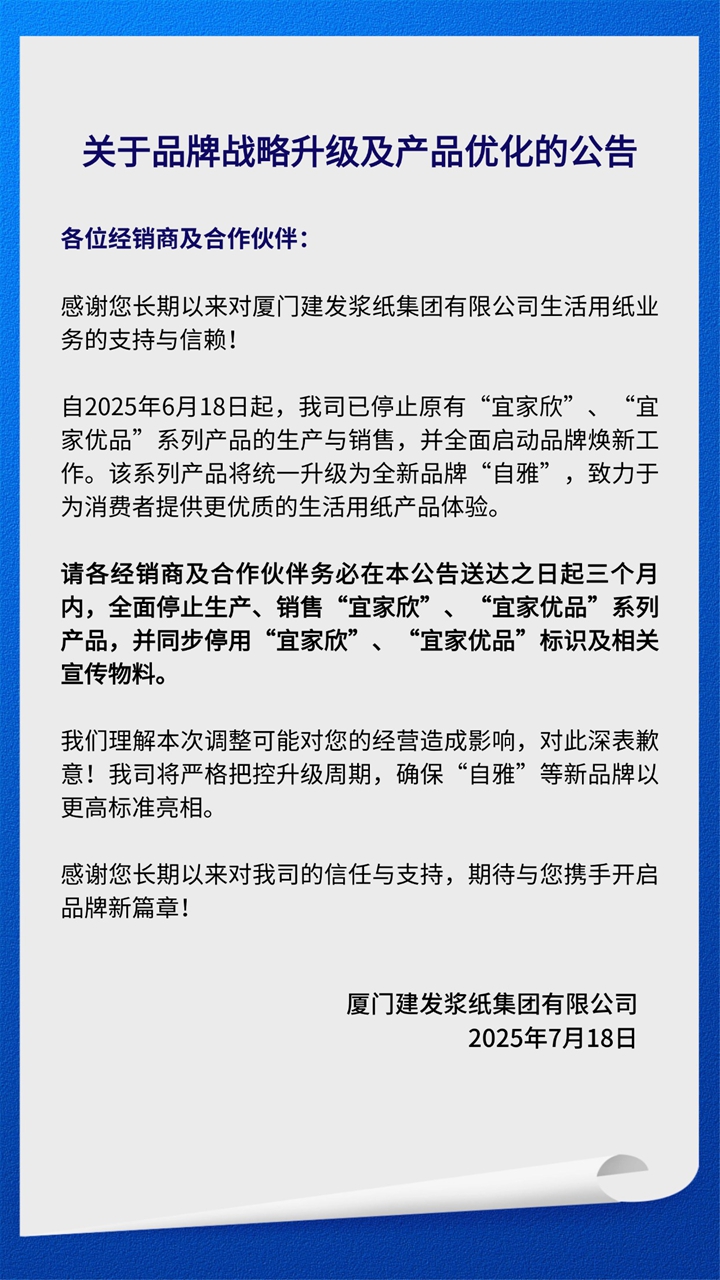 关于品牌战略升级及产品优化的公告

各位经销商及合作伙伴：

感谢您长期以来对厦门建发浆纸集团有限公司生活用纸业务的支持与信赖！

自2025年6月18日起，我司已停止原有“宜家欣”、“宜家优品”系列产品的生产与销售，并全面启动品牌焕新工作。该系列产品将统一升级为全新品牌“自雅”，致力于为消费者提供更优质的生活用纸产品体验。

请各经销商及合作伙伴务必在本公告送达之日起三个月内，全面停止生产、销售“宜家欣”、“宜家优品”系列产品，并同步停用“宜家欣”、“宜家优品”标识及相关宣传物料。

我们理解本次调整可能对您的经营造成影响，对此深表歉意！我司将严格把控升级周期，确保“自雅”等新品牌以更高标准亮相。

感谢您长期以来对我司的信任与支持，期待与您携手开启品牌新篇章！

厦门建发浆纸集团有限公司
2025年7月18日